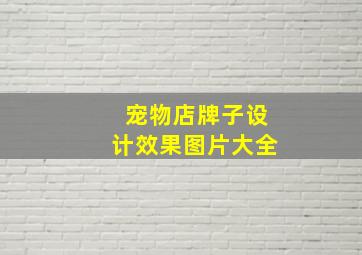 宠物店牌子设计效果图片大全